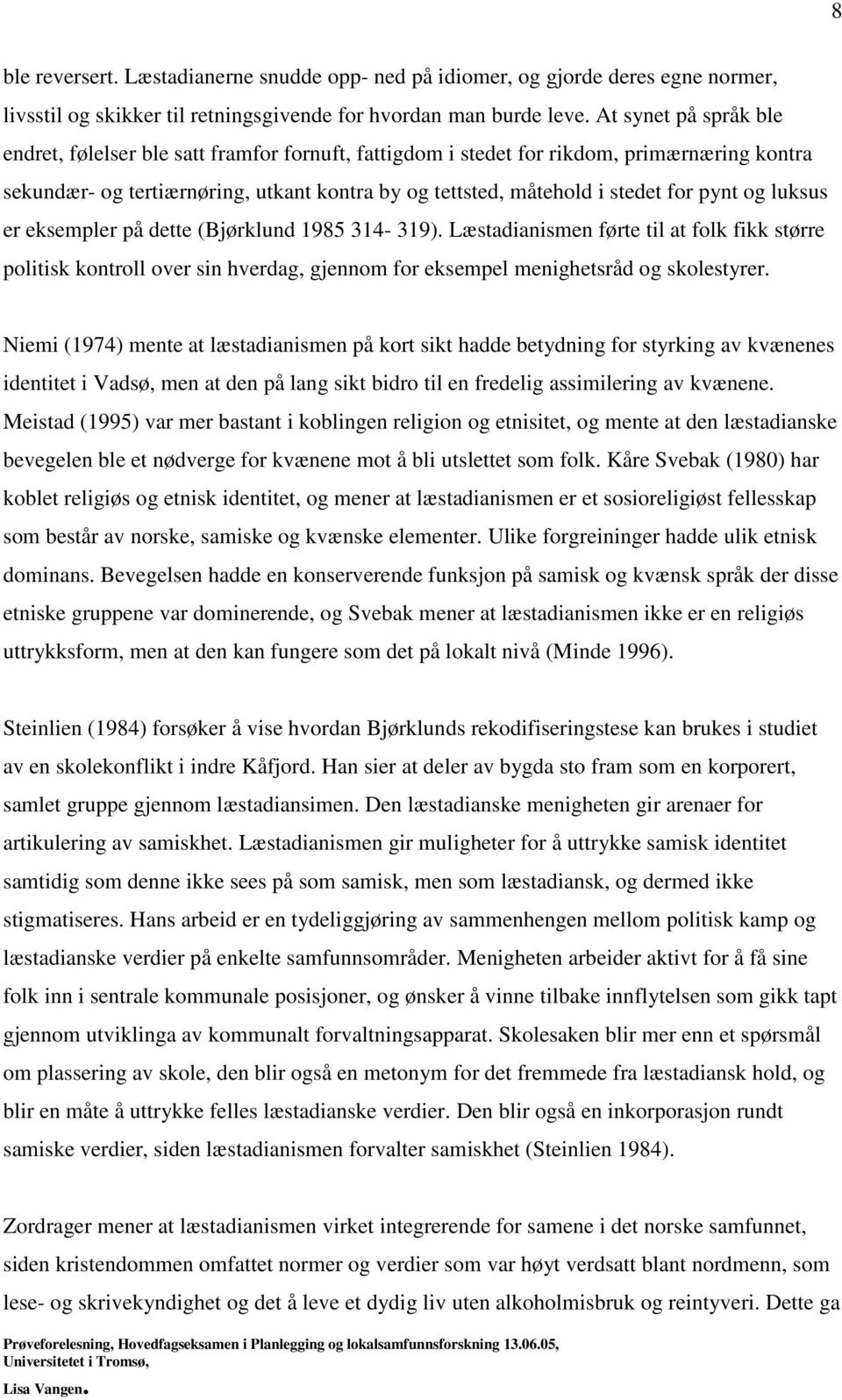 8

ble reversert. Læstadianerne snudde opp- ned på idiomer, og gjorde deres egne normer, livsstil og skikker til retningsgivende for hvordan man burde leve. At synet på språk ble endret, følelser ble satt framfor fornuft, fattigdom i stedet for rikdom, primærnæring kontra sekundær- og tertiærnøring, utkant kontra by og tettsted, måtehold i stedet for pynt og luksus er eksempler på dette (Bjørklund 1985 314- 319). Læstadianismen førte til at folk fikk større politisk kontroll over sin hverdag, gjennom for eksempel menighetsråd og skolestyrer.

Niemi (1974) mente at læstadianismen på kort sikt hadde betydning for styrking av kvænenes identitet i Vadsø, men at den på lang sikt bidro til en fredelig assimilering av kvænene. Meistad (1995) var mer bastant i koblingen religion og etnisitet, og mente at den læstadianske bevegelen ble et nødverge for kvænene mot å bli utslettet som folk. Kåre Svebak (1980) har koblet religiøs og etnisk identitet, og mener at læstadianismen er et sosioreligiøst fellesskap som består av norske, samiske og kvænske elementer. Ulike forgreininger hadde ulik etnisk dominans. Bevegelsen hadde en konserverende funksjon på samisk og kvænsk språk der disse etniske gruppene var dominerende, og Svebak mener at læstadianismen ikke er en religiøs uttrykksform, men at den kan fungere som det på lokalt nivå (Minde 1996).

Steinlien (1984) forsøker å vise hvordan Bjørklunds rekodifiseringstese kan brukes i studiet av en skolekonflikt i indre Kåfjord. Han sier at deler av bygda sto fram som en korporert, samlet gruppe gjennom læstadiansimen. Den læstadianske menigheten gir arenaer for artikulering av samiskhet. Læstadianismen gir muligheter for å uttrykke samisk identitet samtidig som denne ikke sees på som samisk, men som læstadiansk, og dermed ikke stigmatiseres. Hans arbeid er en tydeliggjøring av sammenhengen mellom politisk kamp og læstadianske verdier på enkelte samfunnsområder. Menigheten arbeider aktivt for å få sine folk inn i sentrale kommunale posisjoner, og ønsker å vinne tilbake innflytelsen som gikk tapt gjennom utviklinga av kommunalt forvaltningsapparat. Skolesaken blir mer enn et spørsmål om plassering av skole, den blir også en metonym for det fremmede fra læstadiansk hold, og blir en måte å uttrykke felles læstadianske verdier. Den blir også en inkorporasjon rundt samiske verdier, siden læstadianismen forvalter samiskhet (Steinlien 1984).

Zordrager mener at læstadianismen virket integrerende for samene i det norske samfunnet, siden kristendommen omfattet normer og verdier som var høyt verdsatt blant nordmenn, som lese- og skrivekyndighet og det å leve et dydig liv uten alkoholmisbruk og reintyveri. Dette ga

Prøveforelesning, Hovedfagseksamen i Planlegging og lokalsamfunnsforskning 13.06.05, Universitetet i Tromsø, Lisa Vangen.